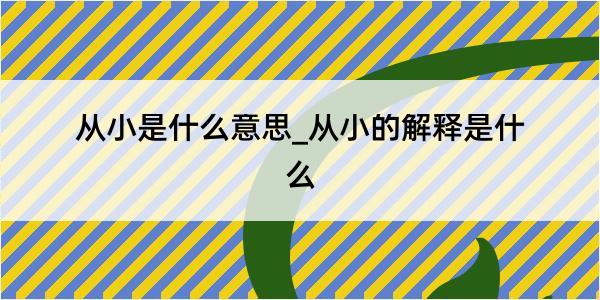 从小是什么意思_从小的解释是什么